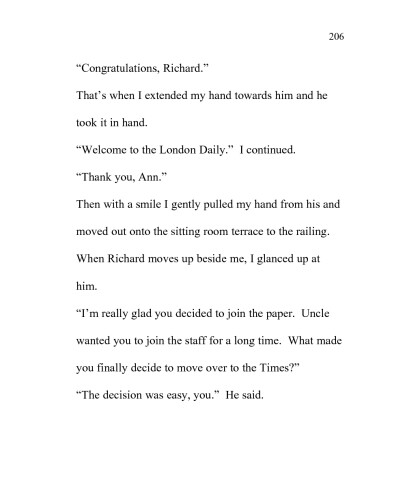 206

“Congratulations, Richard.”

That’s when I extended my hand towards him and he took it in hand.

“Welcome to the London Daily.” I continued.

“Thank you, Ann.”

Then with a smile I gently pulled my hand from his and moved out onto the sitting room terrace to the railing.

When Richard moves up beside me, I glanced up at him.

“I’m really glad you decided to join the paper. Uncle wanted you to join the staff for a long time. What made you finally decide to move over to the Times?”

“The decision was easy, you.” He said.